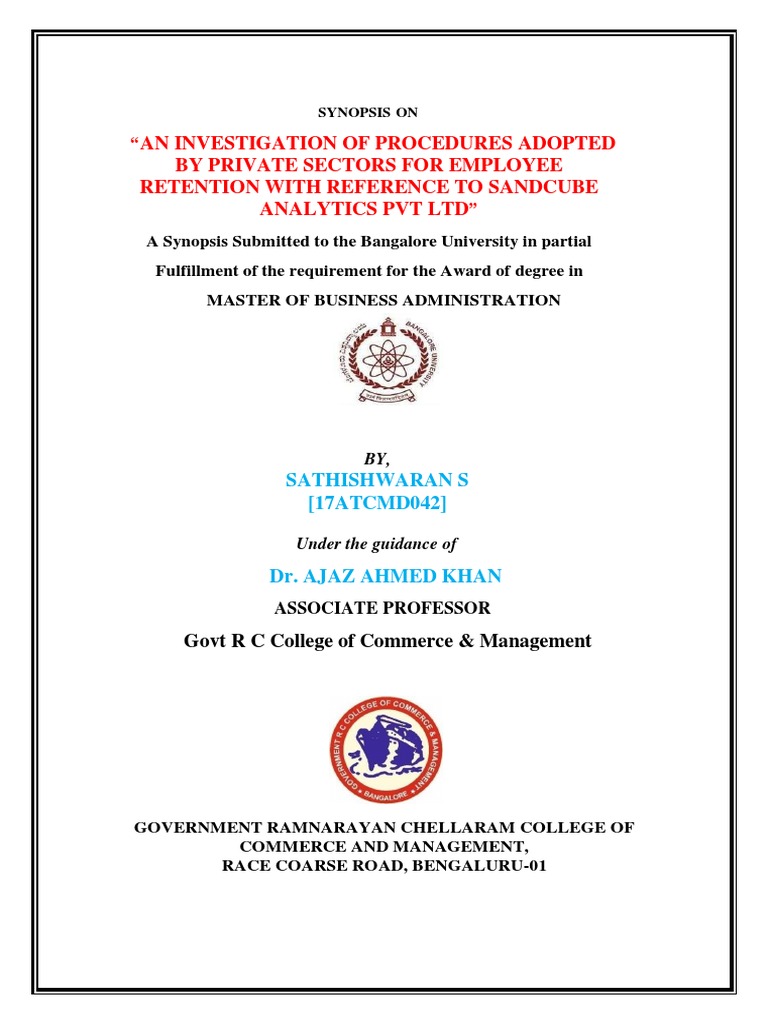 SYNOPSIS ON

"AN INVESTIGATION OF PROCEDURES ADOPTED BY PRIVATE SECTORS FOR EMPLOYEE RETENTION WITH REFERENCE TO SANDCUBE ANALYTICS PVT LTD"

A Synopsis Submitted to the Bangalore University in partial Fulfillment of the requirement for the Award of degree in

MASTER OF BUSINESS ADMINISTRATION

BANGALORE UNIVERSITY

BY,

SATHISHWARAN S
[17ATCMD042]

Under the guidance of

Dr. AJAZ AHMED KHAN

ASSOCIATE PROFESSOR

Govt R C College of Commerce & Management

GOVERNMENT R C COLLEGE OF COMMERCE & MANAGEMENT
BANGALORE

GOVERNMENT RAMNARAYAN CHELLARAM COLLEGE OF COMMERCE AND MANAGEMENT,
RACE COARSE ROAD, BENGALURU-01